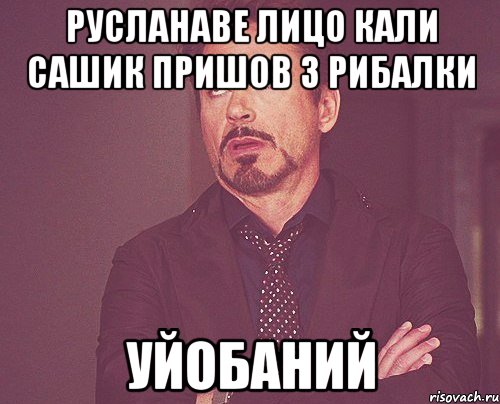 РУСЛАНАВЕ ЛИЦО КАЛИ САШИК ПРИШОВ З РИБАЛКИ

УЙОБАНИЙ

risovach.ru